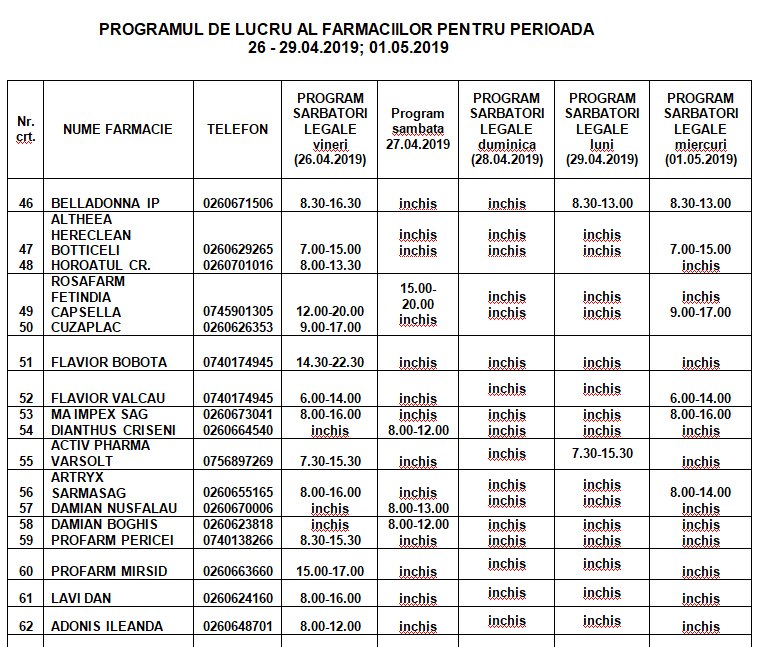 PROGRAMUL DE LUCRU AL FARMACIILOR PENTRU PERIOADA
26 - 29.04.2019; 01.05.2019

| Nr. crt. | NUME FARMACIE | TELEFON | PROGRAM SARBATORI LEGALE vineri (26.04.2019) | Program sambata 27.04.2019 | PROGRAM SARBATORI LEGALE duminica (28.04.2019) | PROGRAM SARBATORI LEGALE luni (29.04.2019) | PROGRAM SARBATORI LEGALE miercuri (01.05.2019) |
|---|---|---|---|---|---|---|---|
| 46 | BELLADONNA IP | 0260671506 | 8.30-16.30 | inchis | inchis | 8.30-13.00 | 8.30-13.00 |
| 47 | ALTHEEA HERECLEAN BOTTICELI | 0260629265 | 7.00-15.00 | inchis | inchis | inchis | 7.00-15.00 |
| 48 | HOROATUL CR. | 0260701016 | 8.00-13.30 | inchis | inchis | inchis | inchis |
| 49 | ROSAFARM FETINDIA CAPSELLA | 0745901305 | 12.00-20.00 | 15.00-20.00 | inchis | inchis | inchis |
| 50 | CUZAPLAC | 0260626353 | 9.00-17.00 | inchis | inchis | inchis | 9.00-17.00 |
| 51 | FLAVIOR BOBOTA | 0740174945 | 14.30-22.30 | inchis | inchis | inchis | inchis |
| 52 | FLAVIOR VALCAU | 0740174945 | 6.00-14.00 | inchis | inchis | inchis | 6.00-14.00 |
| 53 | MA IMPEX SAG | 0260673041 | 8.00-16.00 | inchis | inchis | inchis | 8.00-16.00 |
| 54 | DIANTHUS CRISENI | 0260664540 | inchis | 8.00-12.00 | inchis | inchis | inchis |
| 55 | ACTIV PHARMA VARSOLT | 0756897269 | 7.30-15.30 | inchis | inchis | 7.30-15.30 | inchis |
| 56 | ARTRYX SARMASAG | 0260655165 | 8.00-16.00 | inchis | inchis | inchis | 8.00-14.00 |
| 57 | DAMIAN NUSFALAU | 0260670006 | inchis | 8.00-13.00 | inchis | inchis | inchis |
| 58 | DAMIAN BOGHIS | 0260623818 | inchis | 8.00-12.00 | inchis | inchis | inchis |
| 59 | PROFARM PERICEI | 0740138266 | 8.30-15.30 | inchis | inchis | inchis | inchis |
| 60 | PROFARM MIRSID | 0260663660 | 15.00-17.00 | inchis | inchis | inchis | inchis |
| 61 | LAVI DAN | 0260624160 | 8.00-16.00 | inchis | inchis | inchis | inchis |
| 62 | ADONIS ILEANDA | 0260648701 | 8.00-12.00 | inchis | inchis | inchis | inchis |